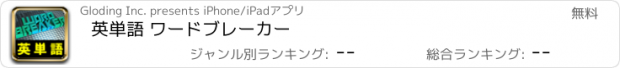 WORD BREAKER
英単語

Gloding Inc. presents iPhone/iPadアプリ

無料

英単語 ワードブレーカー

ジャンル別ランキング: --

総合ランキング: --